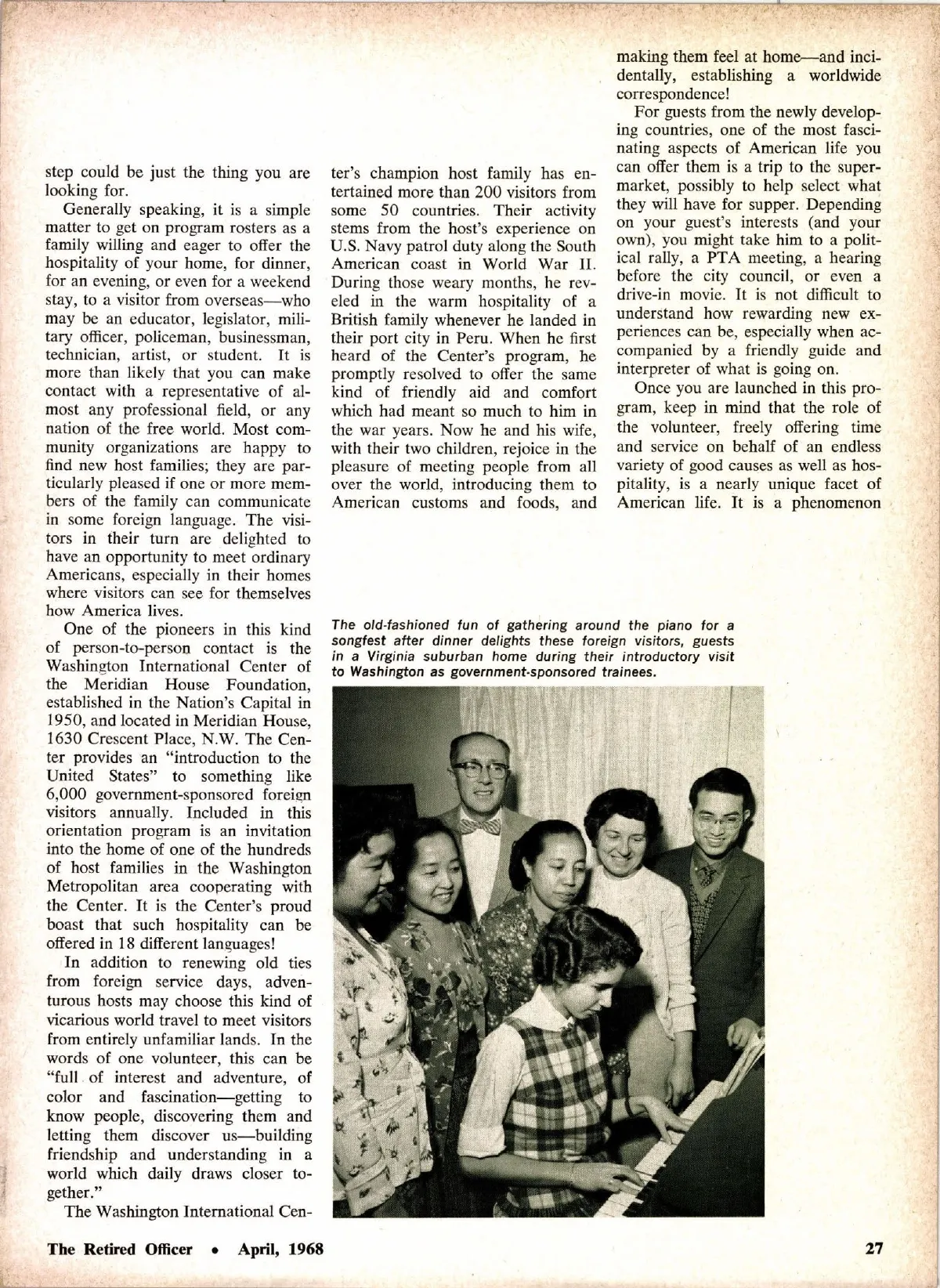 step could be just the thing you are looking for.

Generally speaking, it is a simple matter to get on program rosters as a family willing and eager to offer the hospitality of your home, for dinner, for an evening, or even for a weekend stay, to a visitor from overseas—who may be an educator, legislator, military officer, policeman, businessman, technician, artist, or student. It is more than likely that you can make contact with a representative of almost any professional field, or any nation of the free world. Most community organizations are happy to find new host families; they are particularly pleased if one or more members of the family can communicate in some foreign language. The visitors in their turn are delighted to have an opportunity to meet ordinary Americans, especially in their homes where visitors can see for themselves how America lives.

One of the pioneers in this kind of person-to-person contact is the Washington International Center of the Meridian House Foundation, established in the Nation's Capital in 1950, and located in Meridian House, 1630 Crescent Place, N.W. The Center provides an "introduction to the United States" to something like 6,000 government-sponsored foreign visitors annually. Included in this orientation program is an invitation into the home of one of the hundreds of host families in the Washington Metropolitan area cooperating with the Center. It is the Center's proud boast that such hospitality can be offered in 18 different languages!

In addition to renewing old ties from foreign service days, adventurous hosts may choose this kind of vicarious world travel to meet visitors from entirely unfamiliar lands. In the words of one volunteer, this can be "full of interest and adventure, of color and fascination—getting to know people, discovering them and letting them discover us—building friendship and understanding in a world which daily draws closer together."

The Washington International Center's champion host family has entertained more than 200 visitors from some 50 countries. Their activity stems from the host's experience on U.S. Navy patrol duty along the South American coast in World War II. During those weary months, he reveled in the warm hospitality of a British family whenever he landed in their port city in Peru. When he first heard of the Center's program, he promptly resolved to offer the same kind of friendly aid and comfort which had meant so much to him in the war years. Now he and his wife, with their two children, rejoice in the pleasure of meeting people from all over the world, introducing them to American customs and foods, and making them feel at home—and incidentally, establishing a worldwide correspondence!

For guests from the newly developing countries, one of the most fascinating aspects of American life you can offer them is a trip to the supermarket, possibly to help select what they will have for supper. Depending on your guest's interests (and your own), you might take him to a political rally, a PTA meeting, a hearing before the city council, or even a drive-in movie. It is not difficult to understand how rewarding new experiences can be, especially when accompanied by a friendly guide and interpreter of what is going on.

Once you are launched in this program, keep in mind that the role of the volunteer, freely offering time and service on behalf of an endless variety of good causes as well as hospitality, is a nearly unique facet of American life. It is a phenomenon

The old-fashioned fun of gathering around the piano for a songfest after dinner delights these foreign visitors, guests in a Virginia suburban home during their introductory visit to Washington as government-sponsored trainees.

The Retired Officer • April, 1968 27